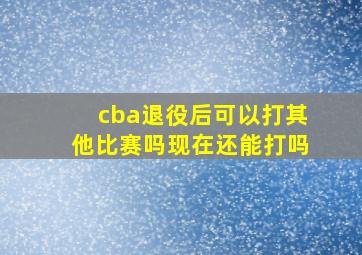 cba退役后可以打其他比赛吗现在还能打吗